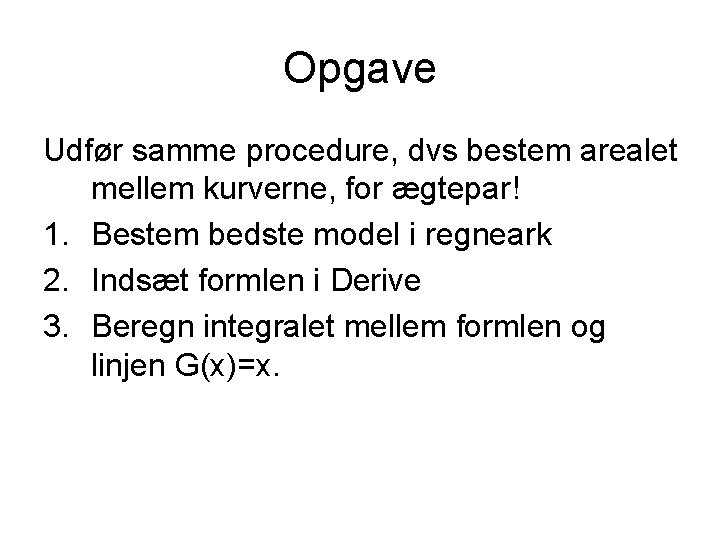 Opgave

Udfør samme procedure, dvs bestem arealet mellem kurverne, for ægtepar!

1. Bestem bedste model i regneark
2. Indsæt formlen i Derive
3. Beregn integralet mellem formlen og linjen $G(x)=x$.